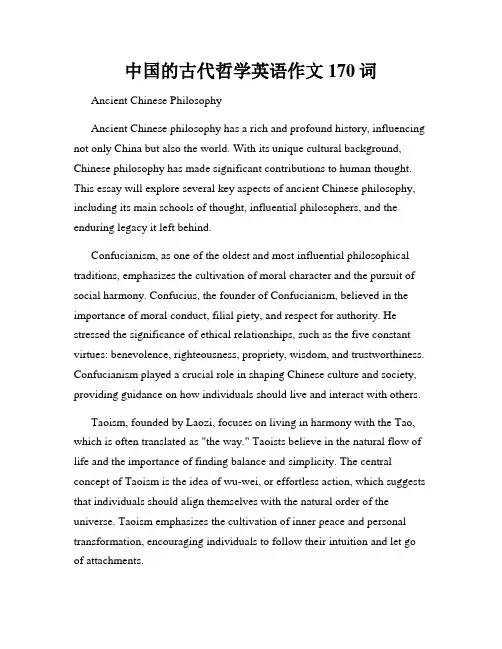 中国的古代哲学英语作文 170 词

Ancient Chinese Philosophy

Ancient Chinese philosophy has a rich and profound history, influencing not only China but also the world. With its unique cultural background, Chinese philosophy has made significant contributions to human thought. This essay will explore several key aspects of ancient Chinese philosophy, including its main schools of thought, influential philosophers, and the enduring legacy it left behind.

Confucianism, as one of the oldest and most influential philosophical traditions, emphasizes the cultivation of moral character and the pursuit of social harmony. Confucius, the founder of Confucianism, believed in the importance of moral conduct, filial piety, and respect for authority. He stressed the significance of ethical relationships, such as the five constant virtues: benevolence, righteousness, propriety, wisdom, and trustworthiness. Confucianism played a crucial role in shaping Chinese culture and society, providing guidance on how individuals should live and interact with others.

Taoism, founded by Laozi, focuses on living in harmony with the Tao, which is often translated as "the way." Taoists believe in the natural flow of life and the importance of finding balance and simplicity. The central concept of Taoism is the idea of wu-wei, or effortless action, which suggests that individuals should align themselves with the natural order of the universe. Taoism emphasizes the cultivation of inner peace and personal transformation, encouraging individuals to follow their intuition and let go of attachments.